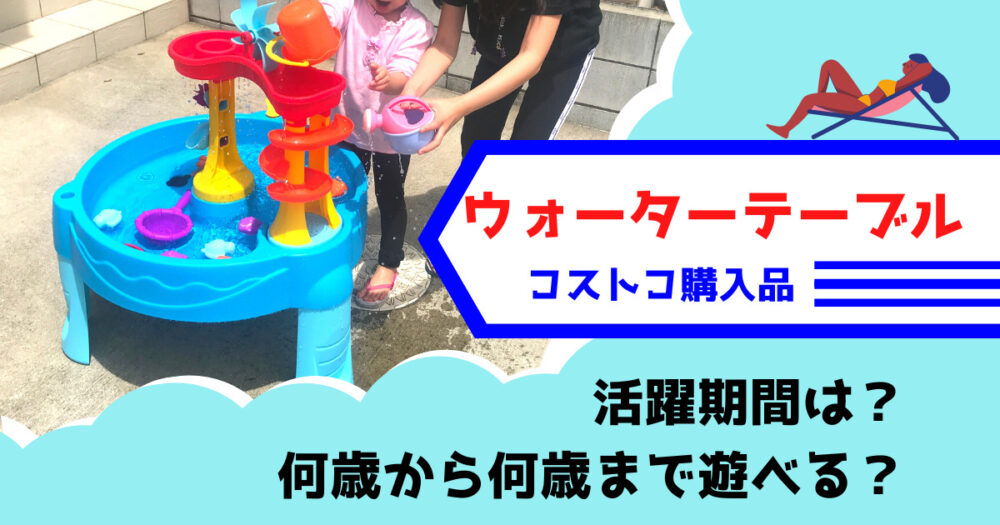 ウォーターテーブル

コストコ購入品

活躍期間は？
何歳から何歳まで遊べる？